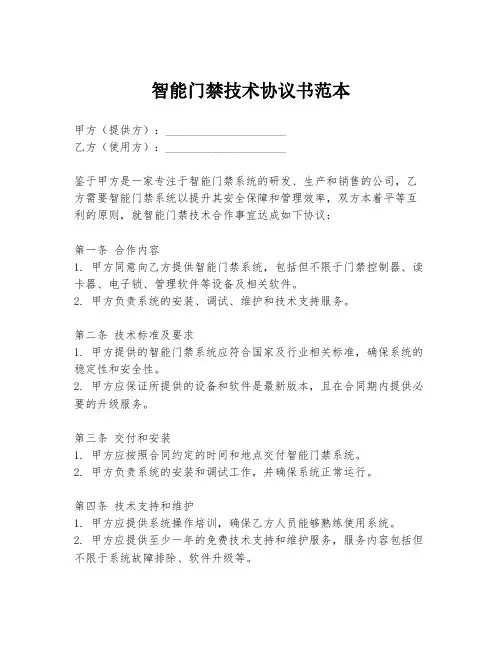 智能门禁技术协议书范本

甲方（提供方）：____________________
乙方（使用方）：____________________

鉴于甲方是一家专注于智能门禁系统的研发、生产和销售的公司，乙方需要智能门禁系统以提升其安全保障和管理效率，双方本着平等互利的原则，就智能门禁技术合作事宜达成如下协议：

第一条 合作内容
1. 甲方同意向乙方提供智能门禁系统，包括但不限于门禁控制器、读卡器、电子锁、管理软件等设备及相关软件。
2. 甲方负责系统的安装、调试、维护和技术支持服务。

第二条 技术标准及要求
1. 甲方提供的智能门禁系统应符合国家及行业相关标准，确保系统的稳定性和安全性。
2. 甲方应保证所提供的设备和软件是最新版本，且在合同期内提供必要的升级服务。

第三条 交付和安装
1. 甲方应按照合同约定的时间和地点交付智能门禁系统。
2. 甲方负责系统的安装和调试工作，并确保系统正常运行。

第四条 技术支持和维护
1. 甲方应提供系统操作培训，确保乙方人员能够熟练使用系统。
2. 甲方应提供至少一年的免费技术支持和维护服务，服务内容包括但不限于系统故障排除、软件升级等。